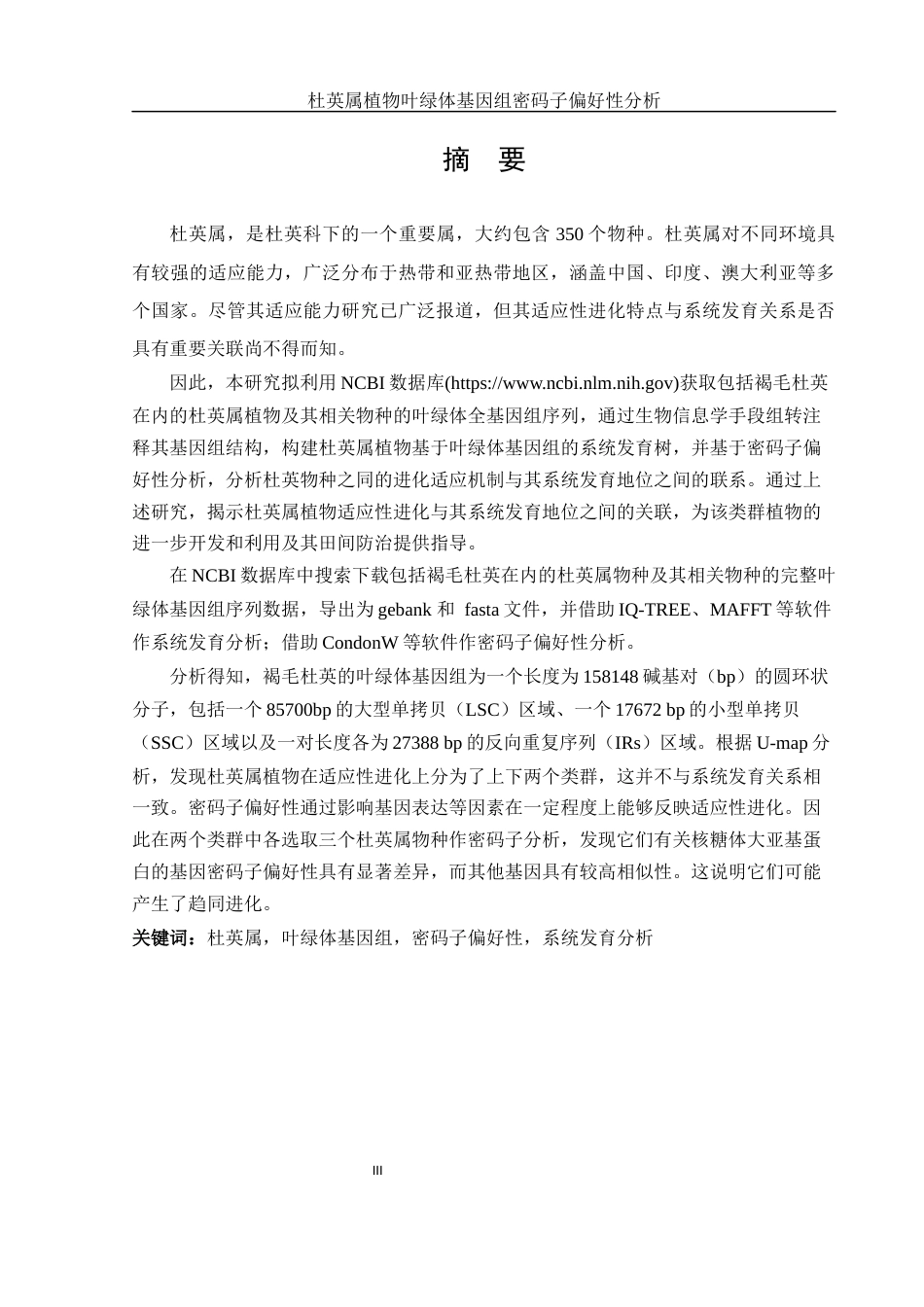 杜英属植物叶绿体基因组密码子偏好性分析

摘　要

杜英属，是杜英科下的一个重要属，大约包含 350 个物种。杜英属对不同环境具有较强的适应能力，广泛分布于热带和亚热带地区，涵盖中国、印度、澳大利亚等多个国家。尽管其适应能力研究已广泛报道，但其适应性进化特点与系统发育关系是否具有重要关联尚不得而知。

因此，本研究拟利用 NCBI 数据库(https://www.ncbi.nlm.nih.gov)获取包括褐毛杜英在内的杜英属植物及其相关物种的叶绿体全基因组序列，通过生物信息学手段组转注释其基因组结构，构建杜英属植物基于叶绿体基因组的系统发育树，并基于密码子偏好性分析，分析杜英物种之同的进化适应机制与其系统发育地位之间的联系。通过上述研究，揭示杜英属植物适应性进化与其系统发育地位之间的关联，为该类群植物的进一步开发和利用及其田间防治提供指导。

在 NCBI 数据库中搜索下载包括褐毛杜英在内的杜英属物种及其相关物种的完整叶绿体基因组序列数据，导出为 gebank 和 fasta 文件，并借助 IQ-TREE、MAFFT 等软件作系统发育分析；借助 CondonW 等软件作密码子偏好性分析。

分析得知，褐毛杜英的叶绿体基因组为一个长度为 158148 碱基对（bp）的圆环状分子，包括一个 85700bp 的大型单拷贝（LSC）区域、一个 17672 bp 的小型单拷贝（SSC）区域以及一对长度各为 27388 bp 的反向重复序列（IRs）区域。根据 U-map 分析，发现杜英属植物在适应性进化上分为了上下两个类群，这并不与系统发育关系相一致。密码子偏好性通过影响基因表达等因素在一定程度上能够反映适应性进化。因此在两个类群中各选取三个杜英属物种作密码子分析，发现它们有关核糖体大亚基蛋白的基因密码子偏好性具有显著差异，而其他基因具有较高相似性。这说明它们可能产生了趋同进化。

关键词：杜英属，叶绿体基因组，密码子偏好性，系统发育分析

III